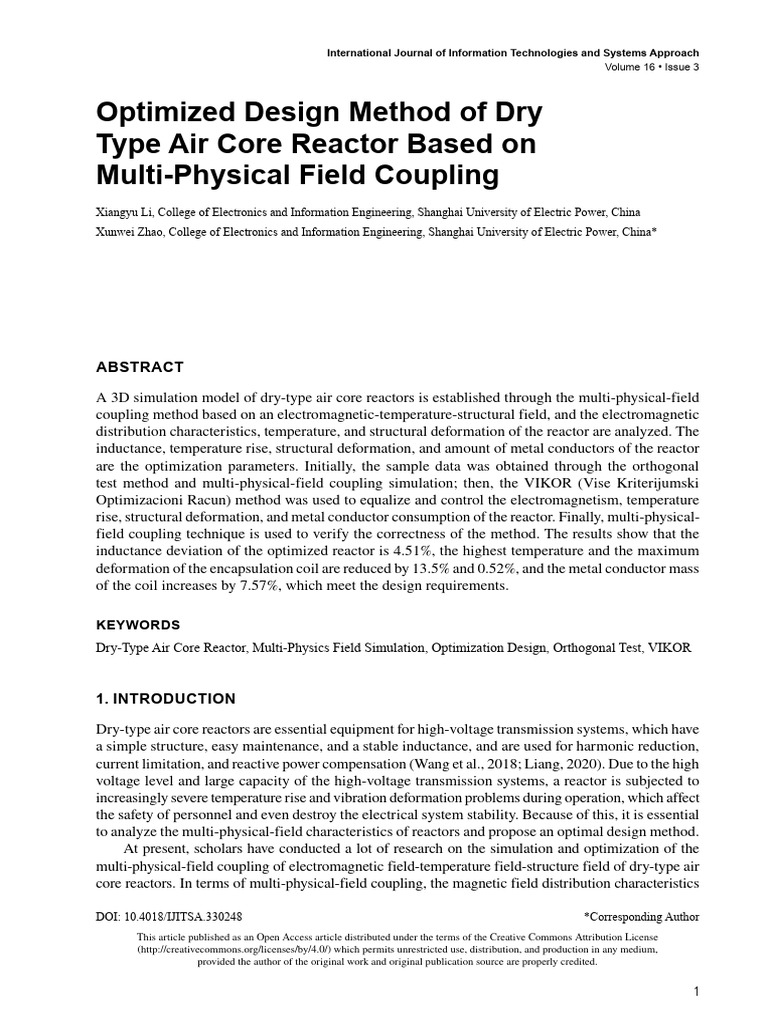 International Journal of Information Technologies and Systems Approach
Volume 16 • Issue 3

Optimized Design Method of Dry Type Air Core Reactor Based on Multi-Physical Field Coupling

Xiangyu Li, College of Electronics and Information Engineering, Shanghai University of Electric Power, China
Xunwei Zhao, College of Electronics and Information Engineering, Shanghai University of Electric Power, China*

ABSTRACT

A 3D simulation model of dry-type air core reactors is established through the multi-physical-field coupling method based on an electromagnetic-temperature-structural field, and the electromagnetic distribution characteristics, temperature, and structural deformation of the reactor are analyzed. The inductance, temperature rise, structural deformation, and amount of metal conductors of the reactor are the optimization parameters. Initially, the sample data was obtained through the orthogonal test method and multi-physical-field coupling simulation; then, the VIKOR (Vise Kriterijumski Optimizacioni Racun) method was used to equalize and control the electromagnetism, temperature rise, structural deformation, and metal conductor consumption of the reactor. Finally, multi-physical-field coupling technique is used to verify the correctness of the method. The results show that the inductance deviation of the optimized reactor is 4.51%, the highest temperature and the maximum deformation of the encapsulation coil are reduced by 13.5% and 0.52%, and the metal conductor mass of the coil increases by 7.57%, which meet the design requirements.

KEYWORDS

Dry-Type Air Core Reactor, Multi-Physics Field Simulation, Optimization Design, Orthogonal Test, VIKOR

1. INTRODUCTION

Dry-type air core reactors are essential equipment for high-voltage transmission systems, which have a simple structure, easy maintenance, and a stable inductance, and are used for harmonic reduction, current limitation, and reactive power compensation (Wang et al., 2018; Liang, 2020). Due to the high voltage level and large capacity of the high-voltage transmission systems, a reactor is subjected to increasingly severe temperature rise and vibration deformation problems during operation, which affect the safety of personnel and even destroy the electrical system stability. Because of this, it is essential to analyze the multi-physical-field characteristics of reactors and propose an optimal design method.

At present, scholars have conducted a lot of research on the simulation and optimization of the multi-physical-field coupling of electromagnetic field-temperature field-structure field of dry-type air core reactors. In terms of multi-physical-field coupling, the magnetic field distribution characteristics

DOI: 10.4018/IJITSA.330248
*Corresponding Author

This article published as an Open Access article distributed under the terms of the Creative Commons Attribution License (http://creativecommons.org/licenses/by/4.0/) which permits unrestricted use, distribution, and production in any medium, provided the author of the original work and original publication source are properly credited.

1